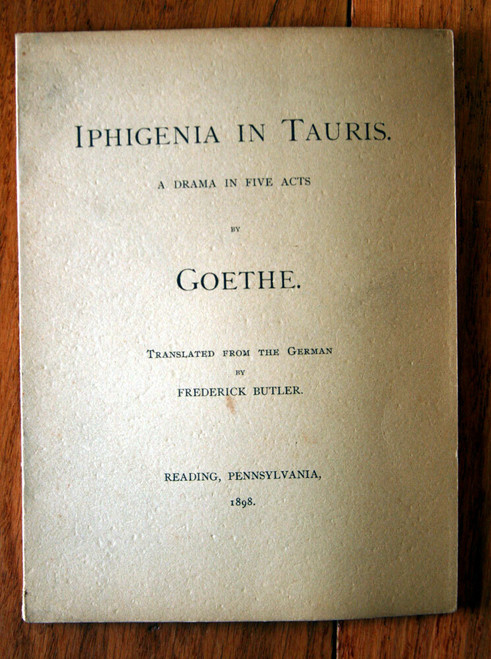 IPHIGENIA IN TAURIS.

A DRAMA IN FIVE ACTS

BY

GOETHE.

TRANSLATED FROM THE GERMAN
BY
FREDERICK BUTLER.

READING, PENNSYLVANIA,
1898.